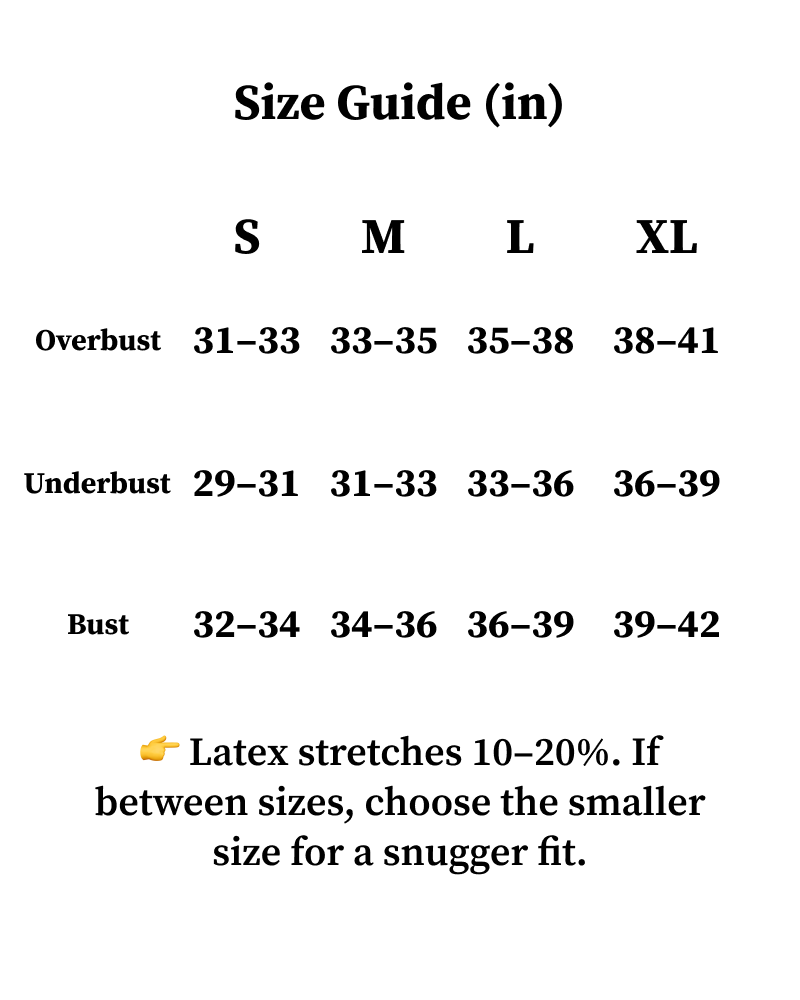 Size Guide (in)

|  | S | M | L | XL |
|---|---|---|---|---|
| Overbust | 31–33 | 33–35 | 35–38 | 38–41 |
| Underbust | 29–31 | 31–33 | 33–36 | 36–39 |
| Bust | 32–34 | 34–36 | 36–39 | 39–42 |

👉 Latex stretches 10–20%. If between sizes, choose the smaller size for a snugger fit.